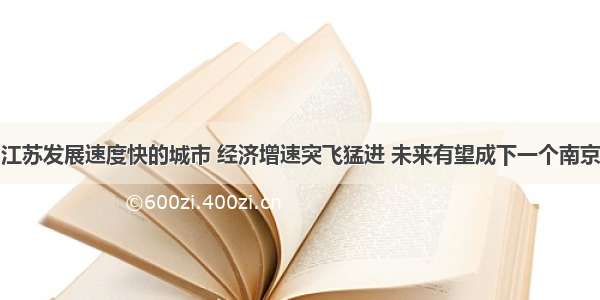 江苏发展速度快的城市 经济增速突飞猛进 未来有望成下一个南京

©600zi.400zi.cn